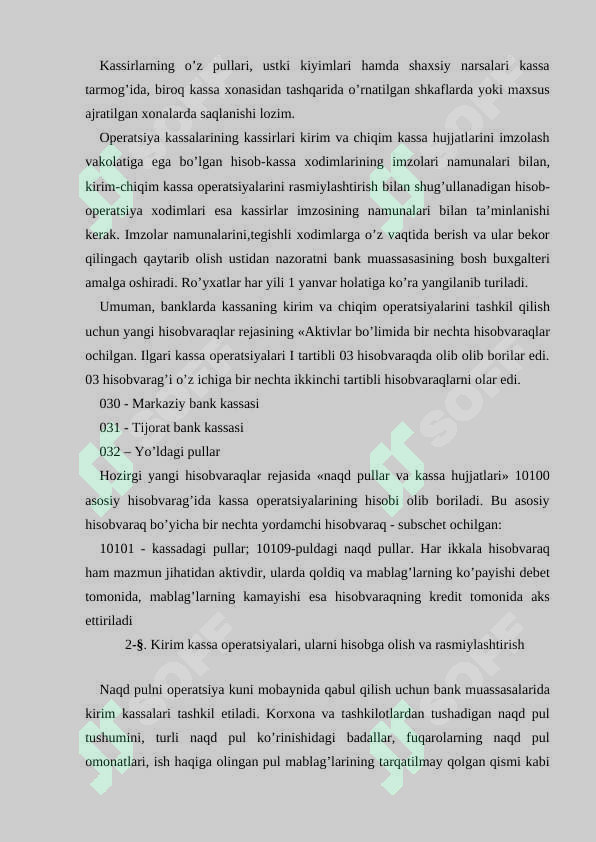 Kassirlarning o’z pullari, ustki kiyimlari hamda shaxsiy narsalari kassa tarmog’ida, biroq kassa xonasidan tashqarida o’rnatilgan shkaflarda yoki maxsus ajratilgan xonalarda saqlanishi lozim.

Operatsiya kassalarining kassirlari kirim va chiqim kassa hujjatlarini imzolash vakolatiga ega bo’lgan hisob-kassa xodimlarining imzolari namunalari bilan, kirim-chiqim kassa operatsiyalarini rasmiylashtirish bilan shug’ullanadigan hisob-operatsiya xodimlari esa kassirlar imzosining namunalari bilan ta’minlanishi kerak. Imzolar namunalarini,tegishli xodimlarga o’z vaqtida berish va ular bekor qilingach qaytarib olish ustidan nazoratni bank muassasasining bosh buxgalteri amalga oshiradi. Ro’yxatlar har yili 1 yanvar holatiga ko’ra yangilanib turiladi.

Umuman, banklarda kassaning kirim va chiqim operatsiyalarini tashkil qilish uchun yangi hisobvaraqlar rejasining «Aktivlar bo’limida bir nechta hisobvaraqlar ochilgan. Ilgari kassa operatsiyalari I tartibli 03 hisobvaraqda olib olib borilar edi. 03 hisobvarag’i o’z ichiga bir nechta ikkinchi tartibli hisobvaraqlarni olar edi.

030 - Markaziy bank kassasi

031 - Tijorat bank kassasi

032 – Yo’ldagi pullar

Hozirgi yangi hisobvaraqlar rejasida «naqd pullar va kassa hujjatlari» 10100 asosiy hisobvarag’ida kassa operatsiyalarining hisobi olib boriladi. Bu asosiy hisobvaraq bo’yicha bir nechta yordamchi hisobvaraq - subschet ochilgan:

10101 - kassadagi pullar; 10109-puldagi naqd pullar. Har ikkala hisobvaraq ham mazmun jihatidan aktivdir, ularda qoldiq va mablag’larning ko’payishi debet tomonida, mablag’larning kamayishi esa hisobvaraqning kredit tomonida aks ettiriladi

2-§. Kirim kassa operatsiyalari, ularni hisobga olish va rasmiylashtirish

Naqd pulni operatsiya kuni mobaynida qabul qilish uchun bank muassasalarida kirim kassalari tashkil etiladi. Korxona va tashkilotlardan tushadigan naqd pul tushumini, turli naqd pul ko’rinishidagi badallar, fuqarolarning naqd pul omonatlari, ish haqiga olingan pul mablag’larining tarqatilmay qolgan qismi kabi